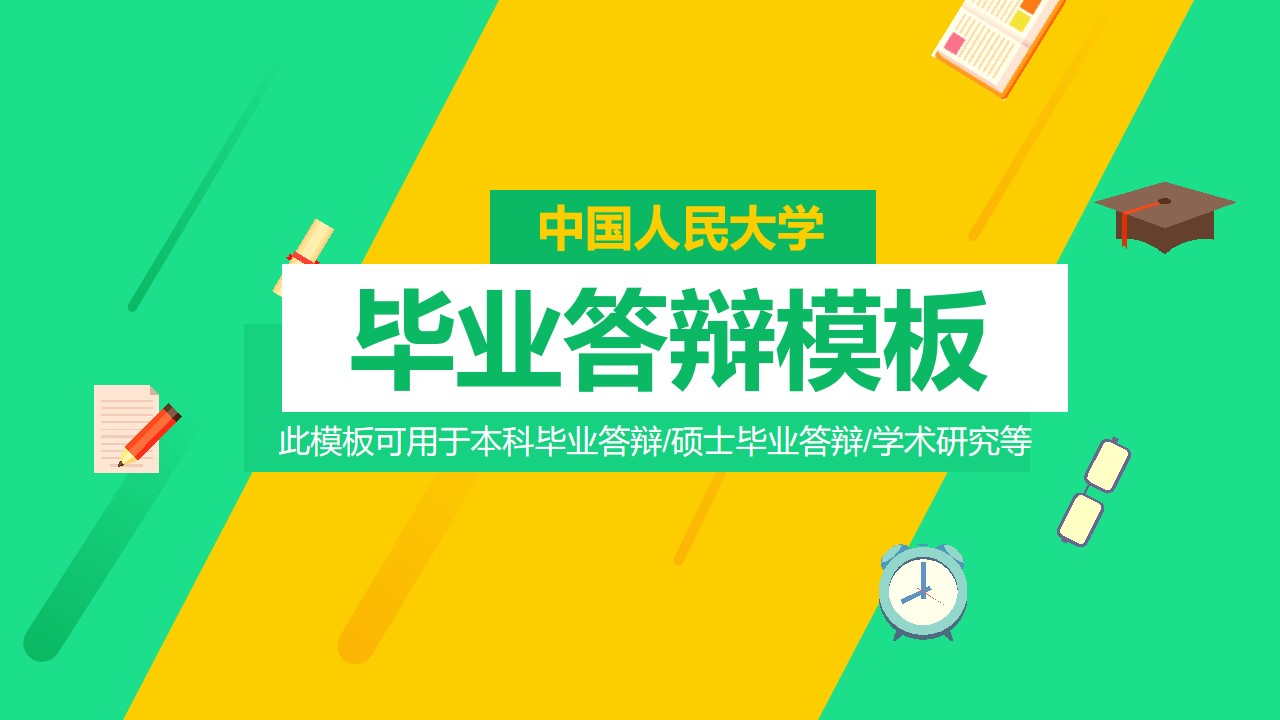 中国人民大学

毕业答辩模板

此模板可用于本科毕业答辩/硕士毕业答辩/学术研究等